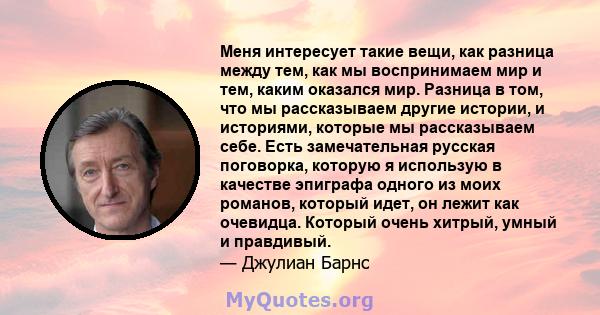 Меня интересует такие вещи, как разница между тем, как мы воспринимаем мир и тем, каким оказался мир. Разница в том, что мы рассказываем другие истории, и историями, которые мы рассказываем себе. Есть замечательная русская поговорка, которую я использую в качестве эпиграфа одного из моих романов, который идет, он лежит как очевидца. Который очень хитрый, умный и правдивый.
— Джулиан Барнс

MyQuotes.org